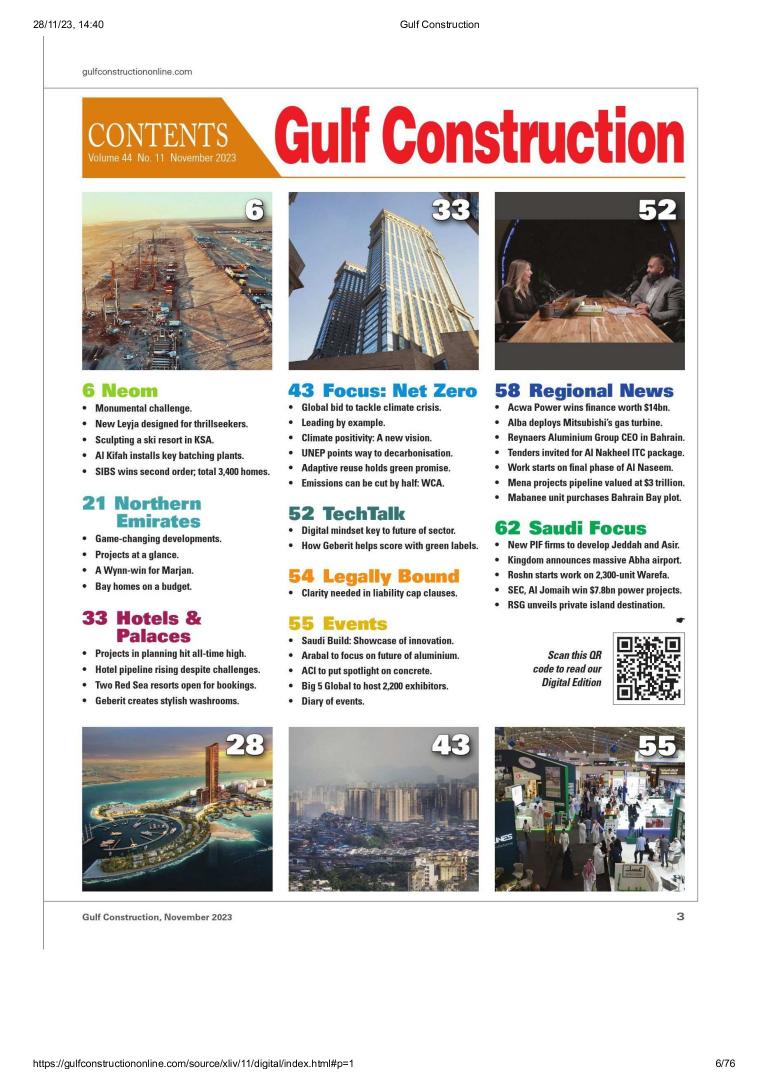 28/11/23, 14:40 Gulf Construction

gulfconstructiononline.com

CONTENTS
Volume 44 No. 11 November 2023

Gulf Construction

6

33

52

6 Neom
• Monumental challenge.
• New Leyja designed for thrillseekers.
• Sculpting a ski resort in KSA.
• Al Kifah installs key batching plants.
• SIBS wins second order; total 3,400 homes.

21 Northern Emirates
• Game-changing developments.
• Projects at a glance.
• A Wynn-win for Marjan.
• Bay homes on a budget.

33 Hotels & Palaces
• Projects in planning hit all-time high.
• Hotel pipeline rising despite challenges.
• Two Red Sea resorts open for bookings.
• Geberit creates stylish washrooms.

43 Focus: Net Zero
• Global bid to tackle climate crisis.
• Leading by example.
• Climate positivity: A new vision.
• UNEP points way to decarbonisation.
• Adaptive reuse holds green promise.
• Emissions can be cut by half: WCA.

52 TechTalk
• Digital mindset key to future of sector.
• How Geberit helps score with green labels.

54 Legally Bound
• Clarity needed in liability cap clauses.

55 Events
• Saudi Build: Showcase of innovation.
• Arabal to focus on future of aluminium.
• ACI to put spotlight on concrete.
• Big 5 Global to host 2,200 exhibitors.
• Diary of events.

58 Regional News
• Acwa Power wins finance worth $14bn.
• Alba deploys Mitsubishi's gas turbine.
• Reynaers Aluminium Group CEO in Bahrain.
• Tenders invited for Al Nakheel ITC package.
• Work starts on final phase of Al Naseem.
• Mena projects pipeline valued at $3 trillion.
• Mabanee unit purchases Bahrain Bay plot.

62 Saudi Focus
• New PIF firms to develop Jeddah and Asir.
• Kingdom announces massive Abha airport.
• Roshn starts work on 2,300-unit Warefa.
• SEC, Al Jomaih win $7.8bn power projects.
• RSG unveils private island destination.

Scan this QR code to read our Digital Edition

28

43

55

Gulf Construction, November 2023

3

https://gulfconstructiononline.com/source/xliv/11/digital/index.html#p=1 6/76